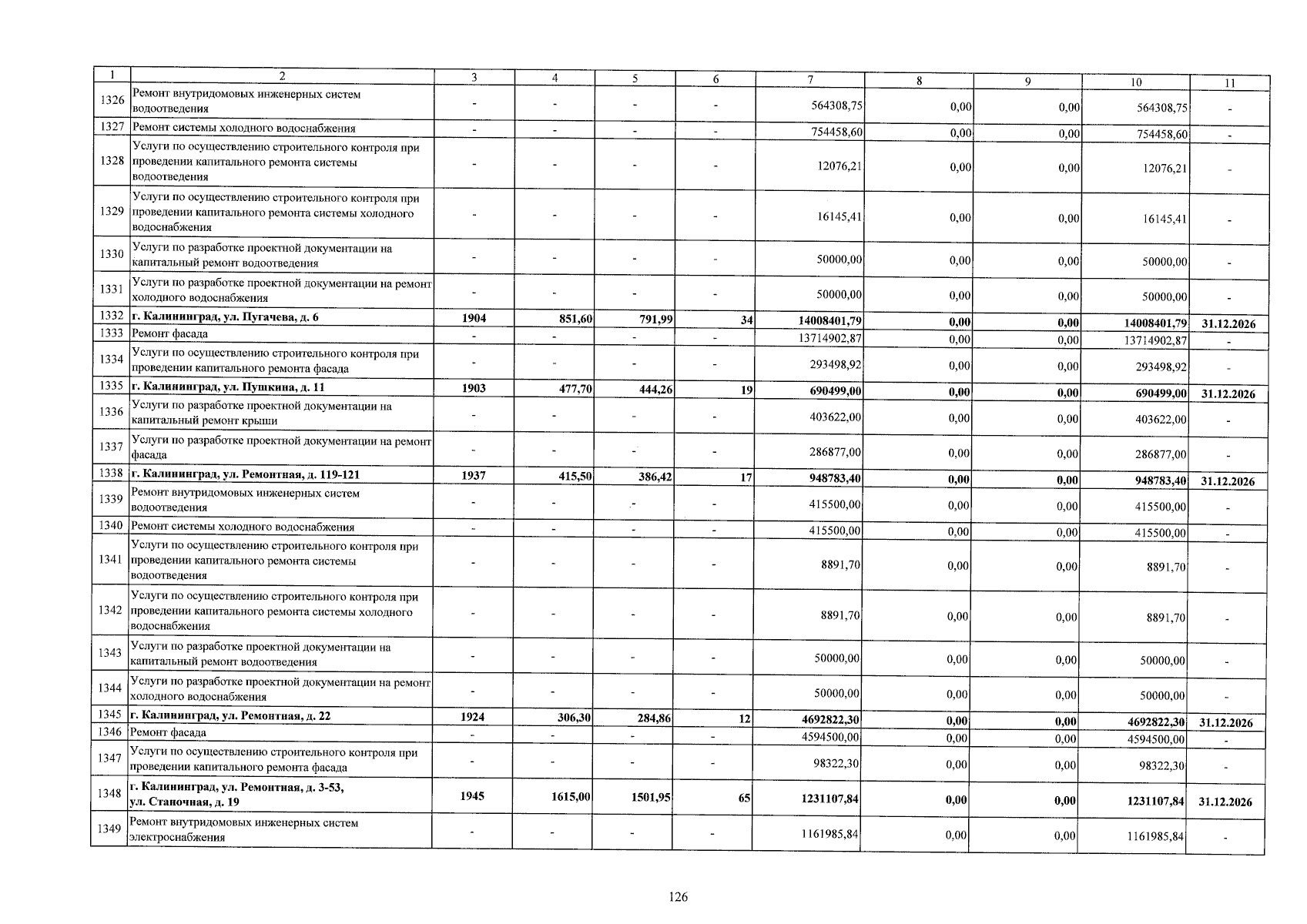 | 1 | 2 | 3 | 4 | 5 | 6 | 7 | 8 | 9 | 10 | 11 |
|---|---|---|---|---|---|---|---|---|---|---|
| 1326 | Ремонт внутридомовых инженерных систем водоотведения | - | - | - | - | 564308,75 | 0,00 | 0,00 | 564308,75 | - |
| 1327 | Ремонт системы холодного водоснабжения | - | - | - | - | 754458,60 | 0,00 | 0,00 | 754458,60 | - |
| 1328 | Услуги по осуществлению строительного контроля при проведении капитального ремонта системы водоотведения | - | - | - | - | 12076,21 | 0,00 | 0,00 | 12076,21 | - |
| 1329 | Услуги по осуществлению строительного контроля при проведении капитального ремонта системы холодного водоснабжения | - | - | - | - | 16145,41 | 0,00 | 0,00 | 16145,41 | - |
| 1330 | Услуги по разработке проектной документации на капитальный ремонт водоотведения | - | - | - | - | 50000,00 | 0,00 | 0,00 | 50000,00 | - |
| 1331 | Услуги по разработке проектной документации на ремонт холодного водоснабжения | - | - | - | - | 50000,00 | 0,00 | 0,00 | 50000,00 | - |
| 1332 | г. Калининград, ул. Пугачева, д. 6 | 1904 | 851,60 | 791,99 | 34 | 14008401,79 | 0,00 | 0,00 | 14008401,79 | 31.12.2026 |
| 1333 | Ремонт фасада | - | - | - | - | 13714902,87 | 0,00 | 0,00 | 13714902,87 | - |
| 1334 | Услуги по осуществлению строительного контроля при проведении капитального ремонта фасада | - | - | - | - | 293498,92 | 0,00 | 0,00 | 293498,92 | - |
| 1335 | г. Калининград, ул. Пушкина, д. 11 | 1903 | 477,70 | 444,26 | 19 | 690499,00 | 0,00 | 0,00 | 690499,00 | 31.12.2026 |
| 1336 | Услуги по разработке проектной документации на капитальный ремонт крыши | - | - | - | - | 403622,00 | 0,00 | 0,00 | 403622,00 | - |
| 1337 | Услуги по разработке проектной документации на ремонт фасада | - | - | - | - | 286877,00 | 0,00 | 0,00 | 286877,00 | - |
| 1338 | г. Калининград, ул. Ремонтная, д. 119-121 | 1937 | 415,50 | 386,42 | 17 | 948783,40 | 0,00 | 0,00 | 948783,40 | 31.12.2026 |
| 1339 | Ремонт внутридомовых инженерных систем водоотведения | - | - | - | - | 415500,00 | 0,00 | 0,00 | 415500,00 | - |
| 1340 | Ремонт системы холодного водоснабжения | - | - | - | - | 415500,00 | 0,00 | 0,00 | 415500,00 | - |
| 1341 | Услуги по осуществлению строительного контроля при проведении капитального ремонта системы водоотведения | - | - | - | - | 8891,70 | 0,00 | 0,00 | 8891,70 | - |
| 1342 | Услуги по осуществлению строительного контроля при проведении капитального ремонта системы холодного водоснабжения | - | - | - | - | 8891,70 | 0,00 | 0,00 | 8891,70 | - |
| 1343 | Услуги по разработке проектной документации на капитальный ремонт водоотведения | - | - | - | - | 50000,00 | 0,00 | 0,00 | 50000,00 | - |
| 1344 | Услуги по разработке проектной документации на ремонт холодного водоснабжения | - | - | - | - | 50000,00 | 0,00 | 0,00 | 50000,00 | - |
| 1345 | г. Калининград, ул. Ремонтная, д. 22 | 1924 | 306,30 | 284,86 | 12 | 4692822,30 | 0,00 | 0,00 | 4692822,30 | 31.12.2026 |
| 1346 | Ремонт фасада | - | - | - | - | 4594500,00 | 0,00 | 0,00 | 4594500,00 | - |
| 1347 | Услуги по осуществлению строительного контроля при проведении капитального ремонта фасада | - | - | - | - | 98322,30 | 0,00 | 0,00 | 98322,30 | - |
| 1348 | г. Калининград, ул. Ремонтная, д. 3-53, ул. Станочная, д. 19 | 1945 | 1615,00 | 1501,95 | 65 | 1231107,84 | 0,00 | 0,00 | 1231107,84 | 31.12.2026 |
| 1349 | Ремонт внутридомовых инженерных систем электроснабжения | - | - | - | - | 1161985,84 | 0,00 | 0,00 | 1161985,84 | - |

126